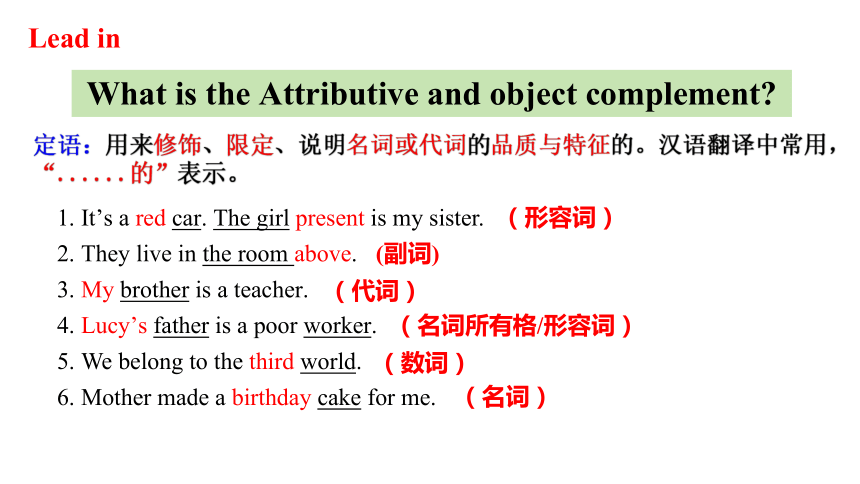 Lead in

What is the Attributive and object complement?

定语：用来修饰、限定、说明名词或代词的品质与特征的。汉语翻译中常用，“......的”表示。

1. It’s a red car. The girl present is my sister. （形容词）
2. They live in the room above. (副词)
3. My brother is a teacher. （代词）
4. Lucy’s father is a poor worker. （名词所有格/形容词）
5. We belong to the third world. （数词）
6. Mother made a birthday cake for me. （名词）